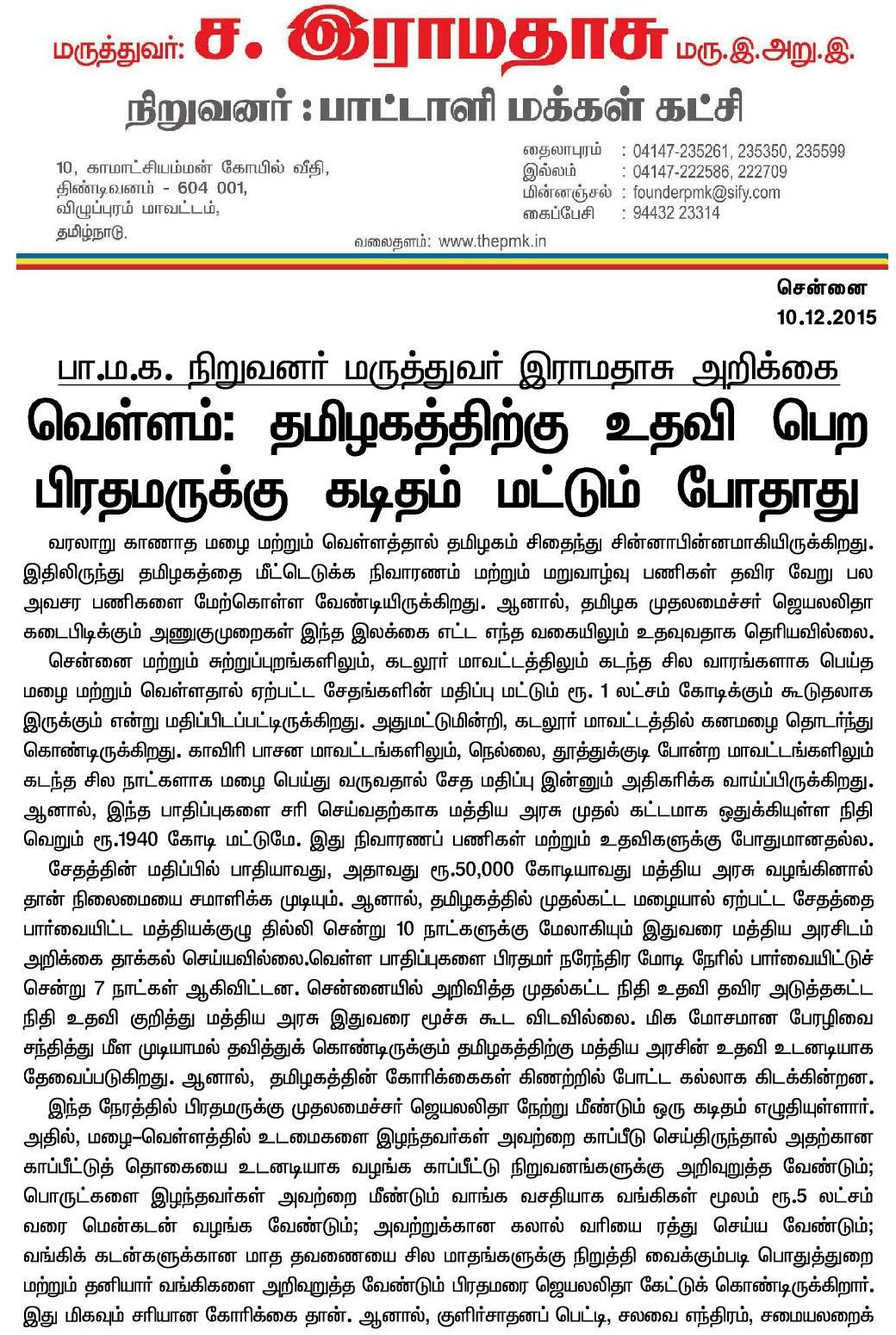 மருத்துவர்: ச. இராமதாசு மரு.இ.அறு.இ.

நிறுவனர் : பாட்டாளி மக்கள் கட்சி

10, காமாட்சியம்மன் கோயில் வீதி, திண்டிவனம் - 604 001, விழுப்புரம் மாவட்டம், தமிழ்நாடு.

தைலாபுரம் : 04147-235261, 235350, 235599
இல்லம் : 04147-222586, 222709
மின்னஞ்சல் : founderpmk@sify.com
கைப்பேசி : 94432 23314

வலைதளம்: www.thepmk.in

சென்னை
10.12.2015

பா.ம.க. நிறுவனர் மருத்துவர் இராமதாசு அறிக்கை

வெள்ளம்: தமிழகத்திற்கு உதவி பெற பிரதமருக்கு கடிதம் மட்டும் போதாது

வரலாறு காணாத மழை மற்றும் வெள்ளத்தால் தமிழகம் சிதைந்து சின்னாபின்னமாகியிருக்கிறது. இதிலிருந்து தமிழகத்தை மீட்டெடுக்க நிவாரணம் மற்றும் மறுவாழ்வு பணிகள் தவிர வேறு பல அவசர பணிகளை மேற்கொள்ள வேண்டியிருக்கிறது. ஆனால், தமிழக முதலமைச்சர் ஜெயலலிதா கடைபிடிக்கும் அணுகுமுறைகள் இந்த இலக்கை எட்ட எந்த வகையிலும் உதவுவதாக தெரியவில்லை.

சென்னை மற்றும் சுற்றுப்புறங்களிலும், கடலூர் மாவட்டத்திலும் கடந்த சில வாரங்களாக பெய்த மழை மற்றும் வெள்ளதால் ஏற்பட்ட சேதங்களின் மதிப்பு மட்டும் ரூ. 1 லட்சம் கோடிக்கும் கூடுதலாக இருக்கும் என்று மதிப்பிடப்பட்டிருக்கிறது. அதுமட்டுமின்றி, கடலூர் மாவட்டத்தில் கனமழை தொடர்ந்து கொண்டிருக்கிறது. காவிரி பாசன மாவட்டங்களிலும், நெல்லை, தூத்துக்குடி போன்ற மாவட்டங்களிலும் கடந்த சில நாட்களாக மழை பெய்து வருவதால் சேத மதிப்பு இன்னும் அதிகரிக்க வாய்ப்பிருக்கிறது. ஆனால், இந்த பாதிப்புகளை சரி செய்வதற்காக மத்திய அரசு முதல் கட்டமாக ஒதுக்கியுள்ள நிதி வெறும் ரூ.1940 கோடி மட்டுமே. இது நிவாரணப் பணிகள் மற்றும் உதவிகளுக்கு போதுமானதல்ல.

சேதத்தின் மதிப்பில் பாதியாவது, அதாவது ரூ.50,000 கோடியாவது மத்திய அரசு வழங்கினால் தான் நிலைமையை சமாளிக்க முடியும். ஆனால், தமிழகத்தில் முதல்கட்ட மழையால் ஏற்பட்ட சேதத்தை பார்வையிட்ட மத்தியக்குழு தில்லி சென்று 10 நாட்களுக்கு மேலாகியும் இதுவரை மத்திய அரசிடம் அறிக்கை தாக்கல் செய்யவில்லை.வெள்ள பாதிப்புகளை பிரதமர் நரேந்திர மோடி நேரில் பார்வையிட்டுச் சென்று 7 நாட்கள் ஆகிவிட்டன. சென்னையில் அறிவித்த முதல்கட்ட நிதி உதவி தவிர அடுத்தகட்ட நிதி உதவி குறித்து மத்திய அரசு இதுவரை மூச்சு கூட விடவில்லை. மிக மோசமான பேரழிவை சந்தித்து மீள முடியாமல் தவித்துக் கொண்டிருக்கும் தமிழகத்திற்கு மத்திய அரசின் உதவி உடனடியாக தேவைப்படுகிறது. ஆனால், தமிழகத்தின் கோரிக்கைகள் கிணற்றில் போட்ட கல்லாக கிடக்கின்றன.

இந்த நேரத்தில் பிரதமருக்கு முதலமைச்சர் ஜெயலலிதா நேற்று மீண்டும் ஒரு கடிதம் எழுதியுள்ளார். அதில், மழை–வெள்ளத்தில் உடமைகளை இழந்தவர்கள் அவற்றை காப்பீடு செய்திருந்தால் அதற்கான காப்பீட்டுத் தொகையை உடனடியாக வழங்க காப்பீட்டு நிறுவனங்களுக்கு அறிவுறுத்த வேண்டும்; பொருட்களை இழந்தவர்கள் அவற்றை மீண்டும் வாங்க வசதியாக வங்கிகள் மூலம் ரூ.5 லட்சம் வரை மென்கடன் வழங்க வேண்டும்; அவற்றுக்கான கலால் வரியை ரத்து செய்ய வேண்டும்; வங்கிக் கடன்களுக்கான மாத தவணையை சில மாதங்களுக்கு நிறுத்தி வைக்கும்படி பொதுத்துறை மற்றும் தனியார் வங்கிகளை அறிவுறுத்த வேண்டும் பிரதமரை ஜெயலலிதா கேட்டுக் கொண்டிருக்கிறார். இது மிகவும் சரியான கோரிக்கை தான். ஆனால், குளிர்சாதனப் பெட்டி, சலவை எந்திரம், சமையலறைக்